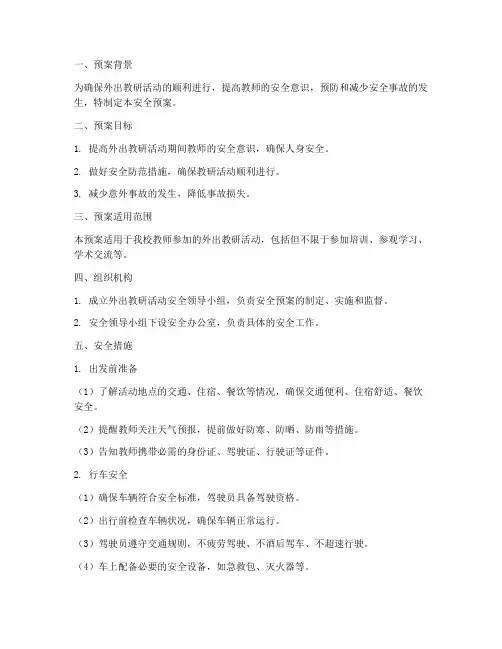 一、预案背景

为确保外出教研活动的顺利进行，提高教师的安全意识，预防和减少安全事故的发生，特制定本安全预案。

二、预案目标

1. 提高外出教研活动期间教师的安全意识，确保人身安全。

2. 做好安全防范措施，确保教研活动顺利进行。

3. 减少意外事故的发生，降低事故损失。

三、预案适用范围

本预案适用于我校教师参加的外出教研活动，包括但不限于参加培训、参观学习、学术交流等。

四、组织机构

1. 成立外出教研活动安全领导小组，负责安全预案的制定、实施和监督。

2. 安全领导小组下设安全办公室，负责具体的安全工作。

五、安全措施

1. 出发前准备

（1）了解活动地点的交通、住宿、餐饮等情况，确保交通便利、住宿舒适、餐饮安全。

（2）提醒教师关注天气预报，提前做好防寒、防晒、防雨等措施。

（3）告知教师携带必需的身份证、驾驶证、行驶证等证件。

2. 行车安全

（1）确保车辆符合安全标准，驾驶员具备驾驶资格。

（2）出行前检查车辆状况，确保车辆正常运行。

（3）驾驶员遵守交通规则，不疲劳驾驶、不酒后驾车、不超速行驶。

（4）车上配备必要的安全设备，如急救包、灭火器等。